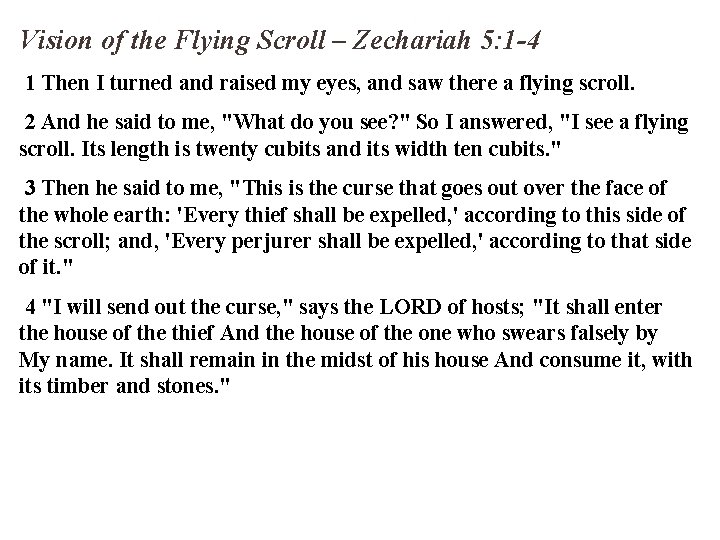 Vision of the Flying Scroll – Zechariah 5:1-4

1 Then I turned and raised my eyes, and saw there a flying scroll.

2 And he said to me, "What do you see?" So I answered, "I see a flying scroll. Its length is twenty cubits and its width ten cubits."

3 Then he said to me, "This is the curse that goes out over the face of the whole earth: 'Every thief shall be expelled,' according to this side of the scroll; and, 'Every perjurer shall be expelled,' according to that side of it."

4 "I will send out the curse," says the LORD of hosts; "It shall enter the house of the thief And the house of the one who swears falsely by My name. It shall remain in the midst of his house And consume it, with its timber and stones."